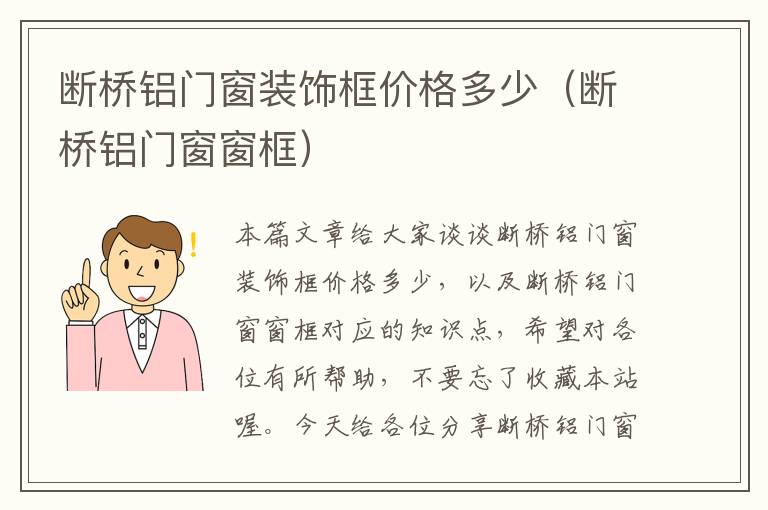 断桥铝门窗装饰框价格多少（断桥铝门窗窗框）

本篇文章给大家谈谈断桥铝门窗装饰框价格多少，以及断桥铝门窗窗框对应的知识点，希望对各位有所帮助，不要忘了收藏本站喔。今天给各位分享断桥铝门窗